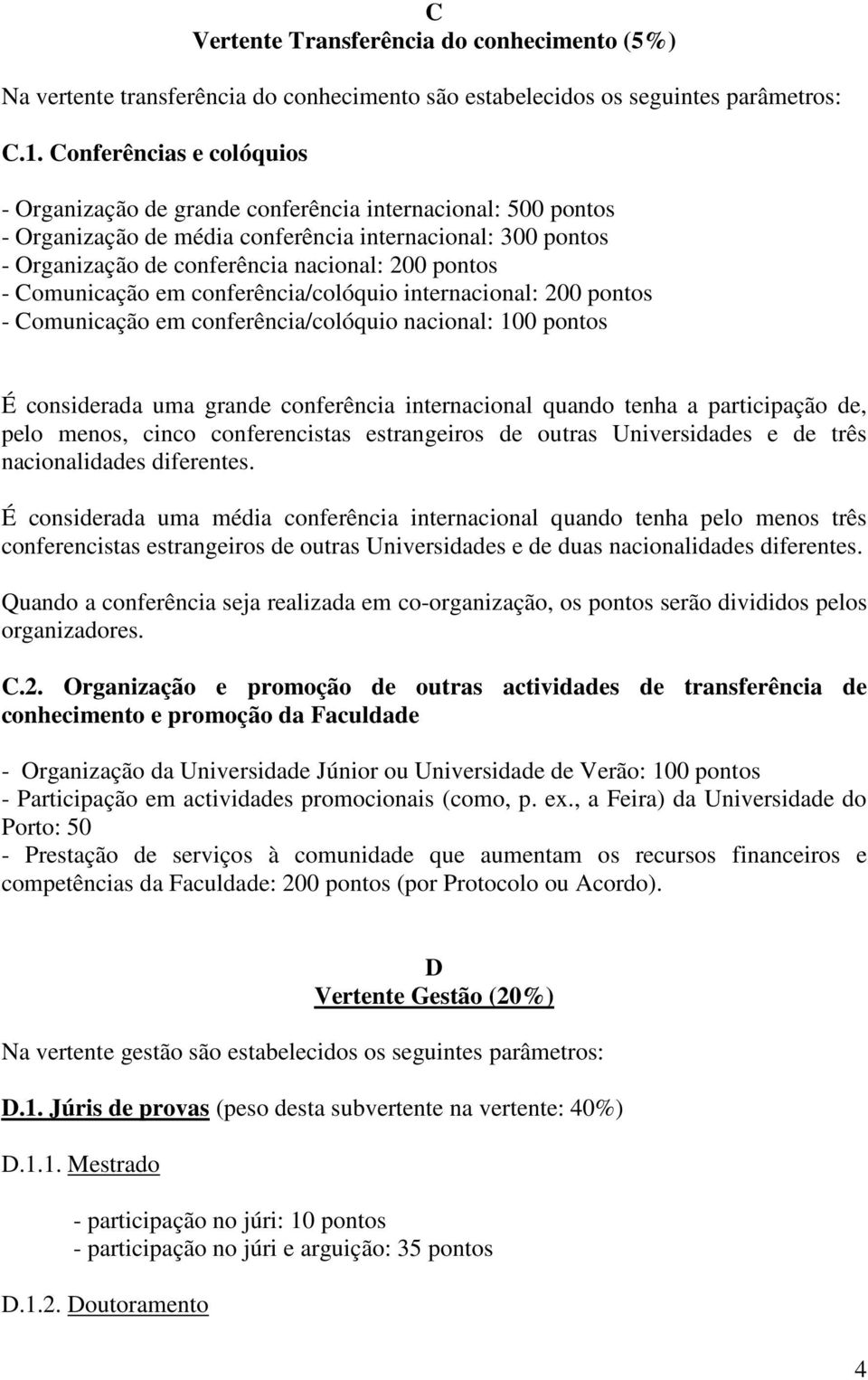 C
Vertente Transferência do conhecimento (5%)

Na vertente transferência do conhecimento são estabelecidos os seguintes parâmetros:

C.1. Conferências e colóquios

- Organização de grande conferência internacional: 500 pontos
- Organização de média conferência internacional: 300 pontos
- Organização de conferência nacional: 200 pontos
- Comunicação em conferência/colóquio internacional: 200 pontos
- Comunicação em conferência/colóquio nacional: 100 pontos

É considerada uma grande conferência internacional quando tenha a participação de, pelo menos, cinco conferencistas estrangeiros de outras Universidades e de três nacionalidades diferentes.

É considerada uma média conferência internacional quando tenha pelo menos três conferencistas estrangeiros de outras Universidades e de duas nacionalidades diferentes.

Quando a conferência seja realizada em co-organização, os pontos serão divididos pelos organizadores.

C.2. Organização e promoção de outras actividades de transferência de conhecimento e promoção da Faculdade

- Organização da Universidade Júnior ou Universidade de Verão: 100 pontos
- Participação em actividades promocionais (como, p. ex., a Feira) da Universidade do Porto: 50
- Prestação de serviços à comunidade que aumentam os recursos financeiros e competências da Faculdade: 200 pontos (por Protocolo ou Acordo).

D
Vertente Gestão (20%)

Na vertente gestão são estabelecidos os seguintes parâmetros:

D.1. Júris de provas (peso desta subvertente na vertente: 40%)

D.1.1. Mestrado

- participação no júri: 10 pontos
- participação no júri e arguição: 35 pontos

D.1.2. Doutoramento

4